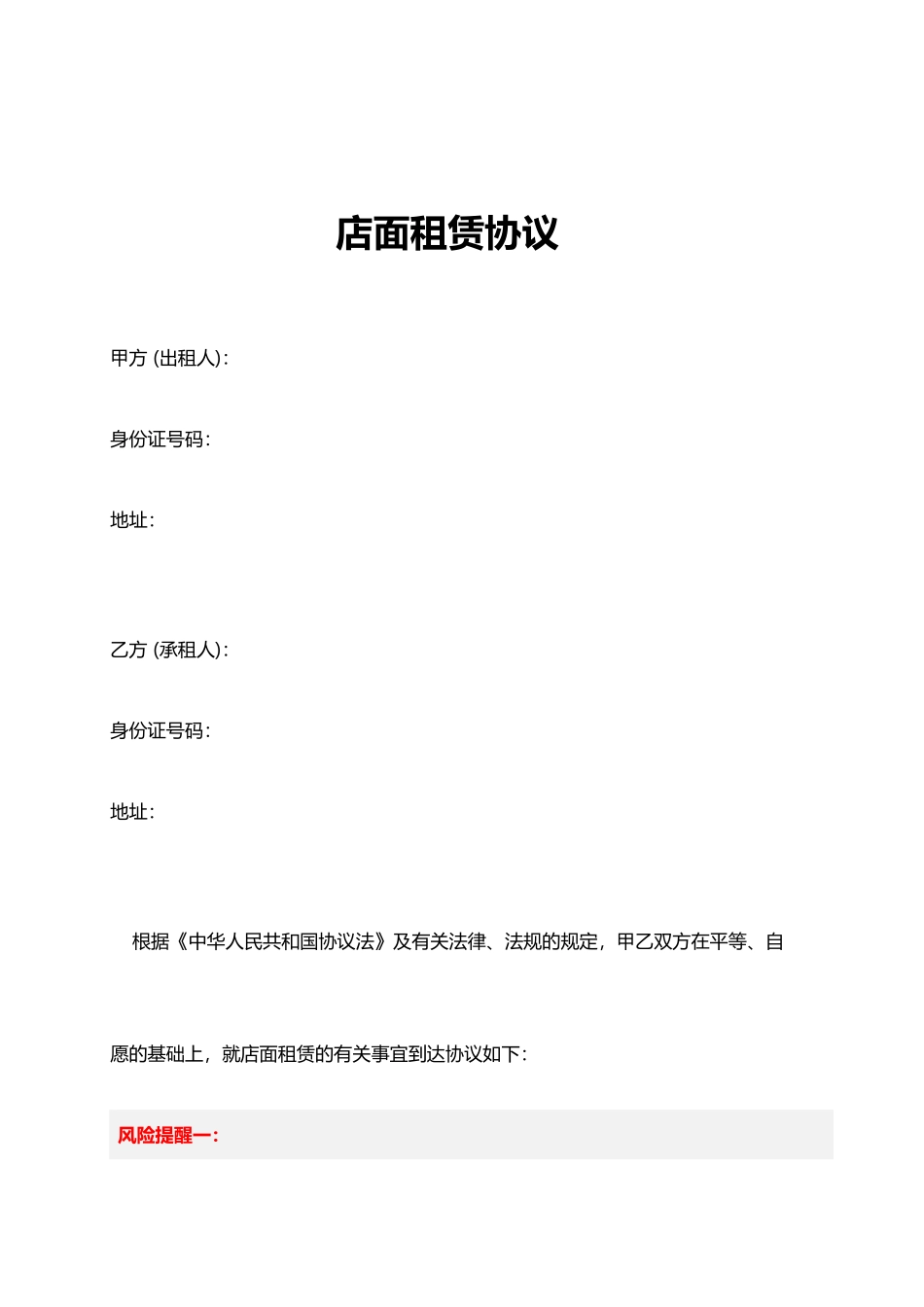 店面租赁协议

甲方 (出租人)：

身份证号码：

地址：

乙方 (承租人)：

身份证号码：

地址：

根据《中华人民共和国协议法》及有关法律、法规的规定，甲乙双方在平等、自愿的基础上，就店面租赁的有关事宜到达协议如下：

风险提醒一：